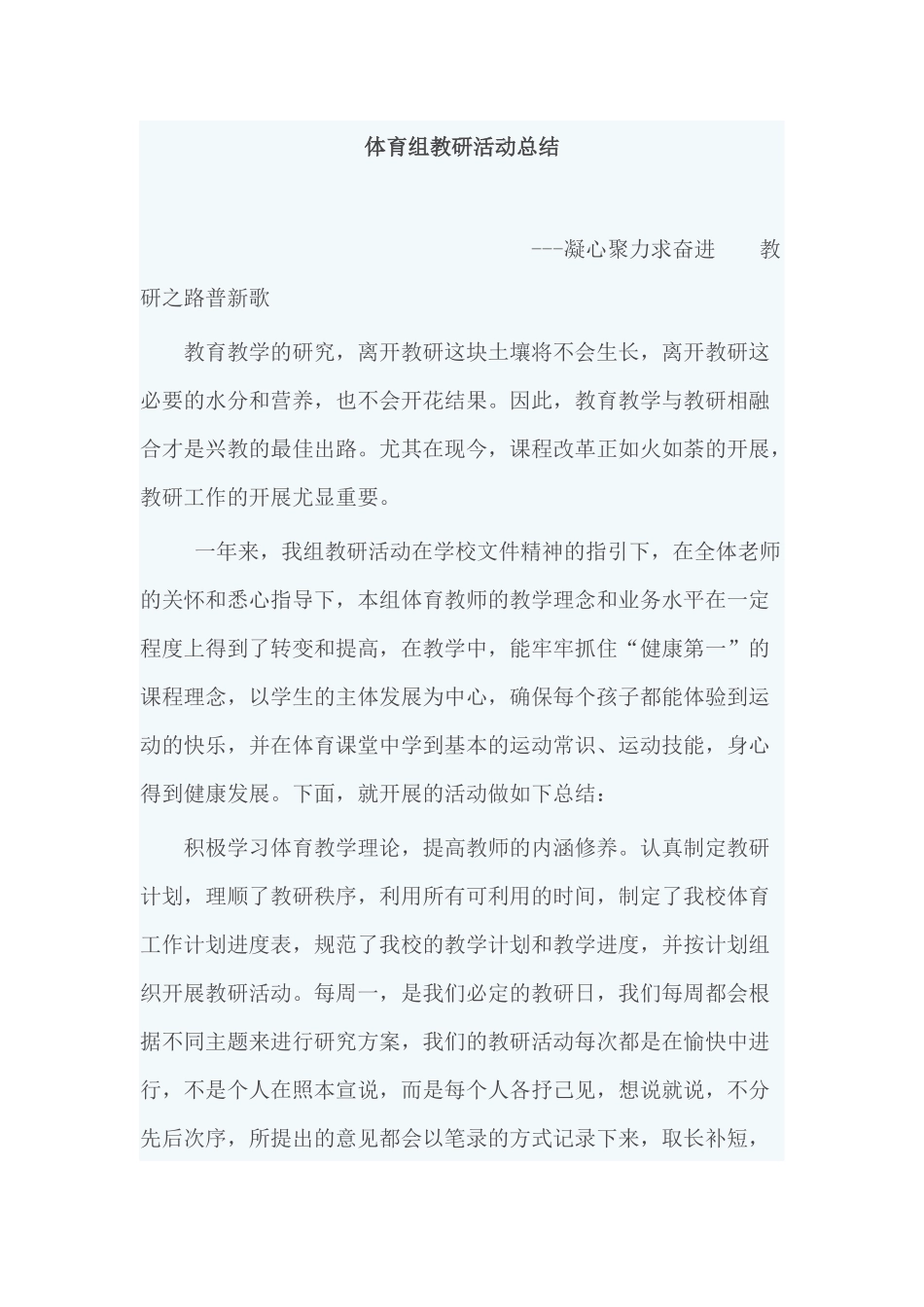 体育组教研活动总结

---凝心聚力求奋进　　教研之路普新歌

教育教学的研究，离开教研这块土壤将不会生长，离开教研这必要的水分和营养，也不会开花结果。因此，教育教学与教研相融合才是兴教的最佳出路。尤其在现今，课程改革正如火如荼的开展，教研工作的开展尤显重要。

一年来，我组教研活动在学校文件精神的指引下，在全体老师的关怀和悉心指导下，本组体育教师的教学理念和业务水平在一定程度上得到了转变和提高，在教学中，能牢牢抓住“健康第一”的课程理念，以学生的主体发展为中心，确保每个孩子都能体验到运动的快乐，并在体育课堂中学到基本的运动常识、运动技能，身心得到健康发展。下面，就开展的活动做如下总结：

积极学习体育教学理论，提高教师的内涵修养。认真制定教研计划，理顺了教研秩序，利用所有可利用的时间，制定了我校体育工作计划进度表，规范了我校的教学计划和教学进度，并按计划组织开展教研活动。每周一，是我们必定的教研日，我们每周都会根据不同主题来进行研究方案，我们的教研活动每次都是在愉快中进行，不是个人在照本宣说，而是每个人各抒己见，想说就说，不分先后次序，所提出的意见都会以笔录的方式记录下来，取长补短，